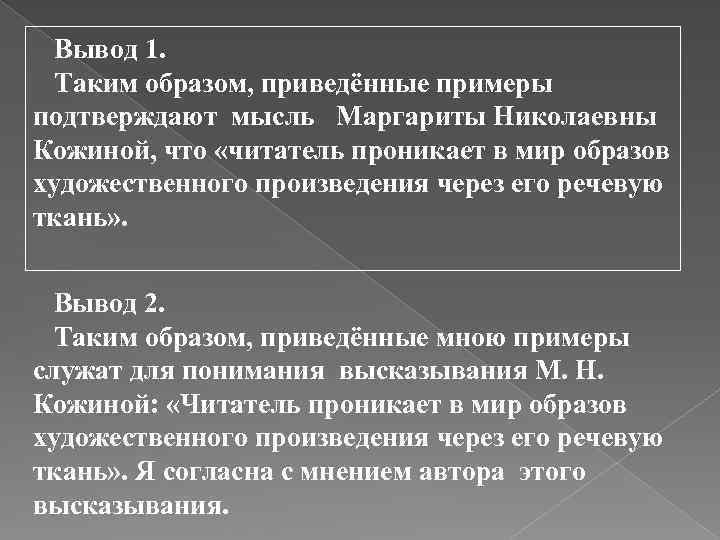 Вывод 1.
Таким образом, приведённые примеры подтверждают мысль Маргариты Николаевны Кожиной, что «читатель проникает в мир образов художественного произведения через его речевую ткань».

Вывод 2.
Таким образом, приведённые мною примеры служат для понимания высказывания М. Н. Кожиной: «Читатель проникает в мир образов художественного произведения через его речевую ткань». Я согласна с мнением автора этого высказывания.